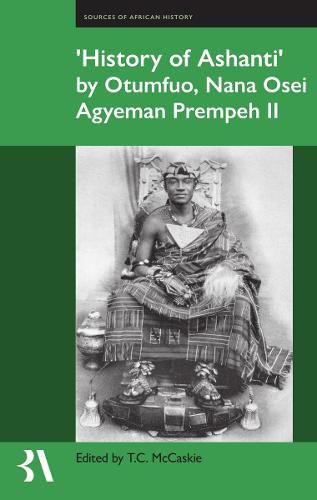 SOURCES OF AFRICAN HISTORY

'History of Ashanti' by Otumfuo, Nana Osei Agyeman Prempeh II

BA

Edited by T.C. McCaskie